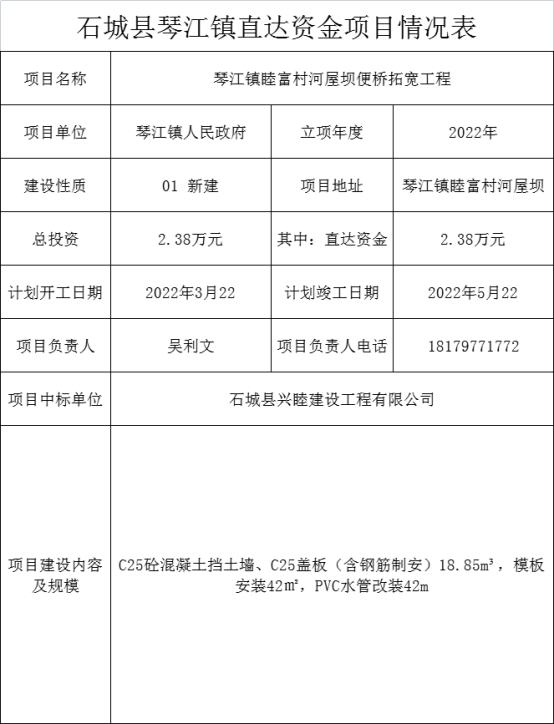 石城县琴江镇直达资金项目情况表

| 项目名称 | 琴江镇睦富村河屋坝便桥拓宽工程 | | |
|---|---|---|---|
| 项目单位 | 琴江镇人民政府 | 立项年度 | 2022年 |
| 建设性质 | 01 新建 | 项目地址 | 琴江镇睦富村河屋坝 |
| 总投资 | 2.38万元 | 其中：直达资金 | 2.38万元 |
| 计划开工日期 | 2022年3月22 | 计划竣工日期 | 2022年5月22 |
| 项目负责人 | 吴利文 | 项目负责人电话 | 18179771772 |
| 项目中标单位 | 石城县兴睦建设工程有限公司 | | |
| 项目建设内容及规模 | C25砼混凝土挡土墙、C25盖板（含钢筋制安）18.85m³，模板安装42m²，PVC水管改装42m | | |